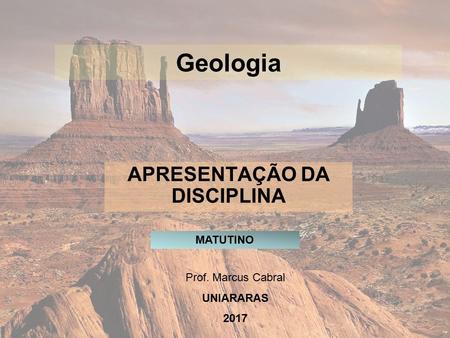 Geologia

APRESENTAÇÃO DA DISCIPLINA

MATUTINO

Prof. Marcus Cabral

UNIARARAS

2017